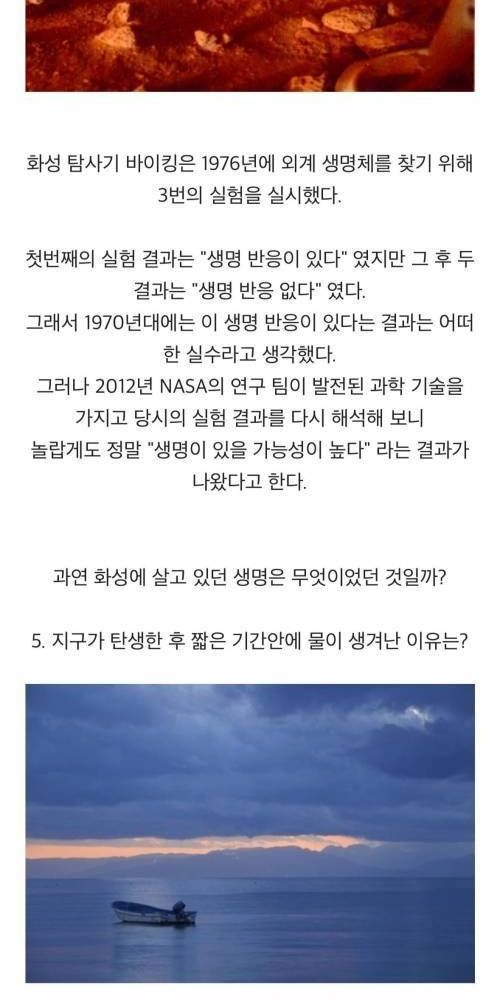 화성 탐사기 바이킹은 1976년에 외계 생명체를 찾기 위해 3번의 실험을 실시했다.

첫번째의 실험 결과는 "생명 반응이 있다" 였지만 그 후 두 결과는 "생명 반응 없다" 였다.
그래서 1970년대에는 이 생명 반응이 있다는 결과는 어떠한 실수라고 생각했다.
그러나 2012년 NASA의 연구 팀이 발전된 과학 기술을 가지고 당시의 실험 결과를 다시 해석해 보니 놀랍게도 정말 "생명이 있을 가능성이 높다" 라는 결과가 나왔다고 한다.

과연 화성에 살고 있던 생명은 무엇이었던 것일까?

5. 지구가 탄생한 후 짧은 기간안에 물이 생겨난 이유는?